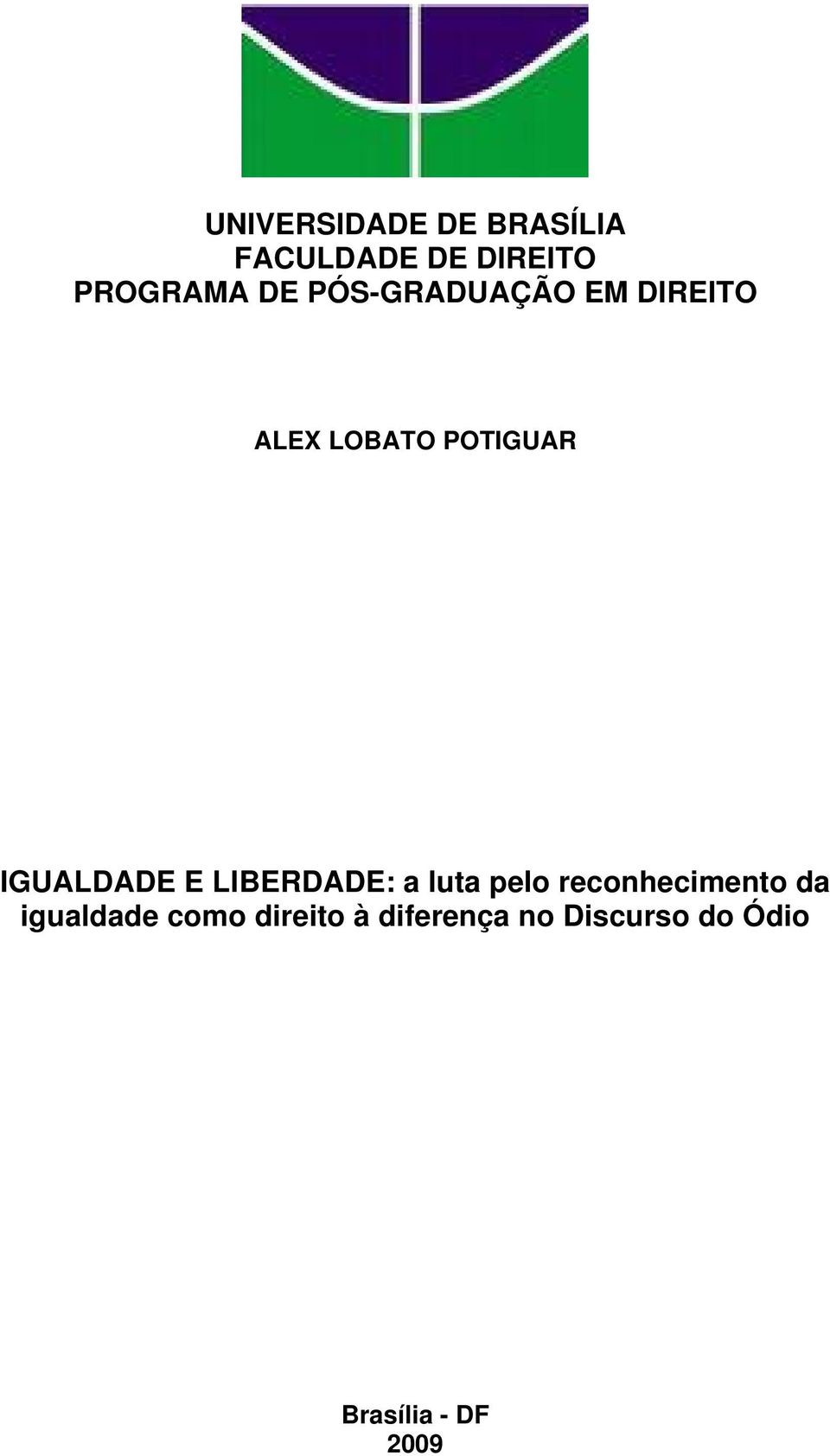 UNIVERSIDADE DE BRASÍLIA
FACULDADE DE DIREITO
PROGRAMA DE PÓS-GRADUAÇÃO EM DIREITO

ALEX LOBATO POTIGUAR

IGUALDADE E LIBERDADE: a luta pelo reconhecimento da igualdade como direito à diferença no Discurso do Ódio

Brasília - DF
2009